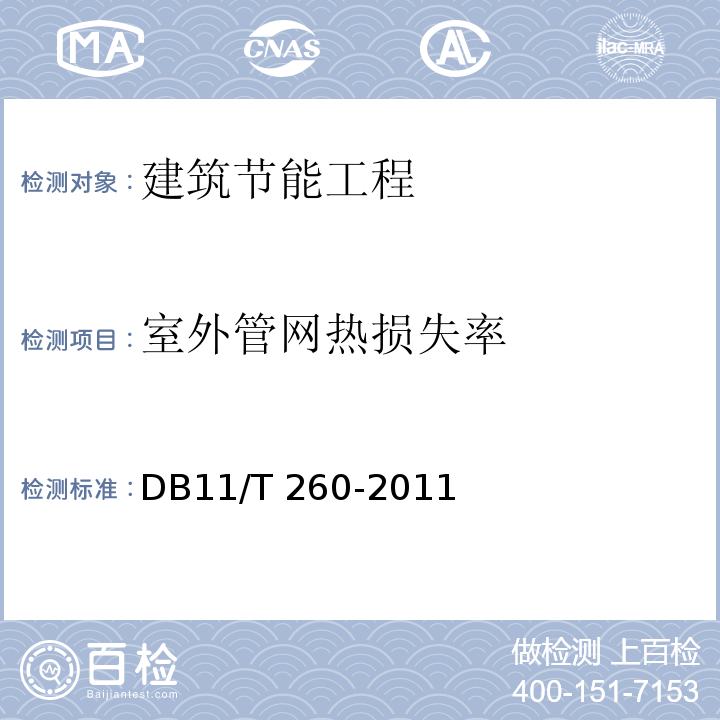 MA CNAS AL ilac-MRA

检测对象：建筑节能工程

检测项目：室外管网热损失率

检测标准：DB11/T 260-2011

百检 Baijiantest.com

做检测 上百检
400-151-7153